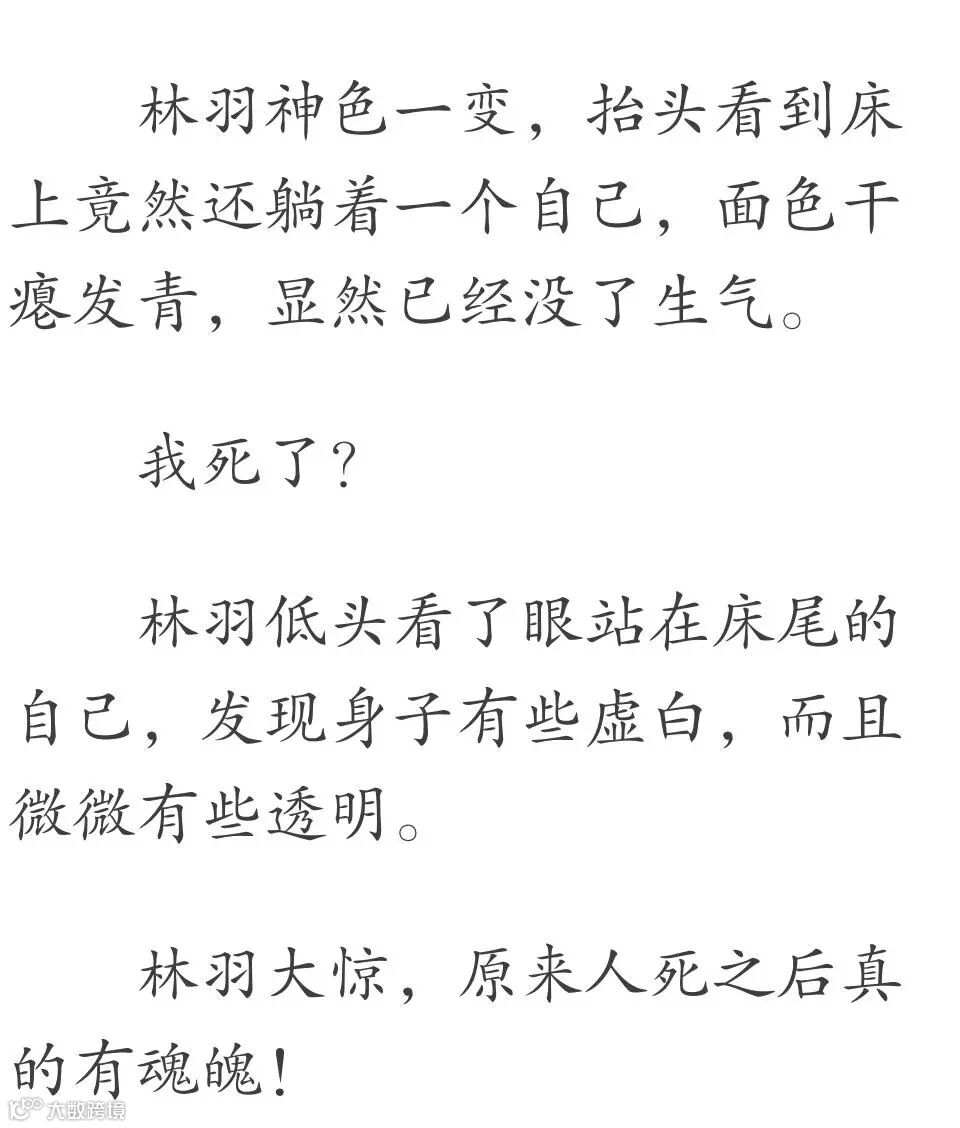 林羽神色一变，抬头看到床上竟然还躺着一个自己，面色干瘪发青，显然已经没了生气。

我死了？

林羽低头看了眼站在床尾的自己，发现身子有些虚白，而且微微有些透明。

林羽大惊，原来人死之后真的有魂魄！

大数跨境